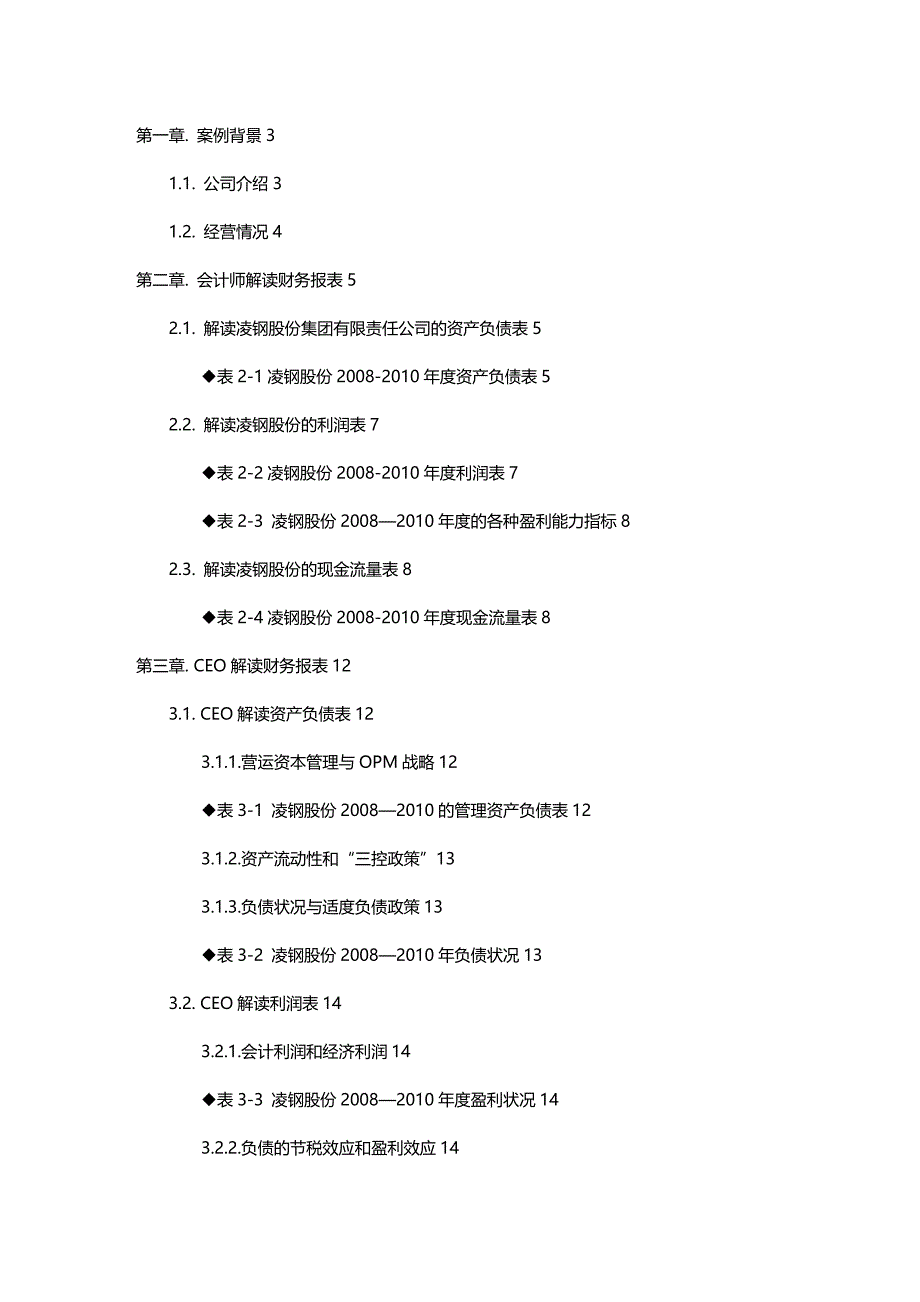 第一章. 案例背景 3

1.1. 公司介绍 3

1.2. 经营情况 4

第二章. 会计师解读财务报表 5

2.1. 解读凌钢股份集团有限责任公司的资产负债表 5

◆表 2-1 凌钢股份 2008-2010 年度资产负债表 5

2.2. 解读凌钢股份的利润表 7

◆表 2-2 凌钢股份 2008-2010 年度利润表 7

◆表 2-3 凌钢股份 2008—2010 年度的各种盈利能力指标 8

2.3. 解读凌钢股份的现金流量表 8

◆表 2-4 凌钢股份 2008-2010 年度现金流量表 8

第三章. CEO 解读财务报表 12

3.1. CEO 解读资产负债表 12

3.1.1.营运资本管理与 OPM 战略 12

◆表 3-1 凌钢股份 2008—2010 的管理资产负债表 12

3.1.2.资产流动性和“三控政策”13

3.1.3.负债状况与适度负债政策 13

◆表 3-2 凌钢股份 2008—2010 年负债状况 13

3.2. CEO 解读利润表 14

3.2.1.会计利润和经济利润 14

◆表 3-3 凌钢股份 2008—2010 年度盈利状况 14

3.2.2.负债的节税效应和盈利效应 14